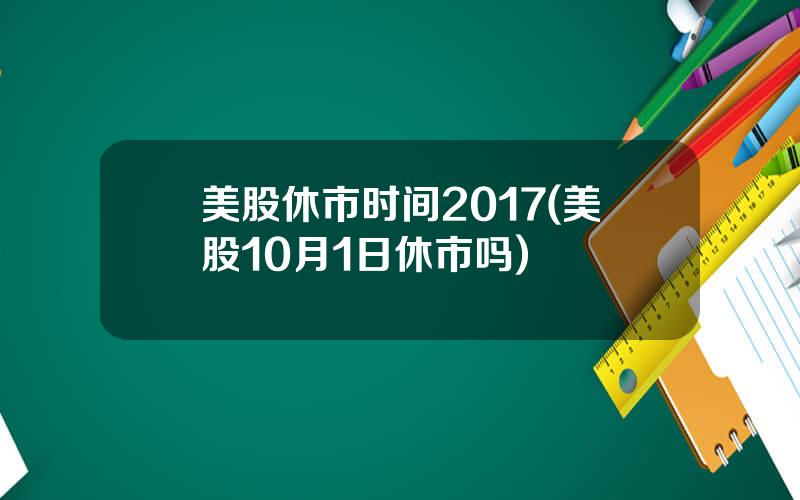 美股休市时间2017(美股10月1日休市吗)